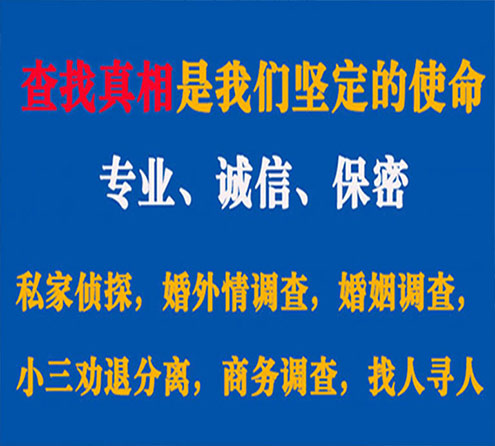 查找真相是我们坚定的使命

专业、诚信、保密

私家侦探，婚外情调查，婚姻调查，

小三劝退分离，商务调查，找人寻人